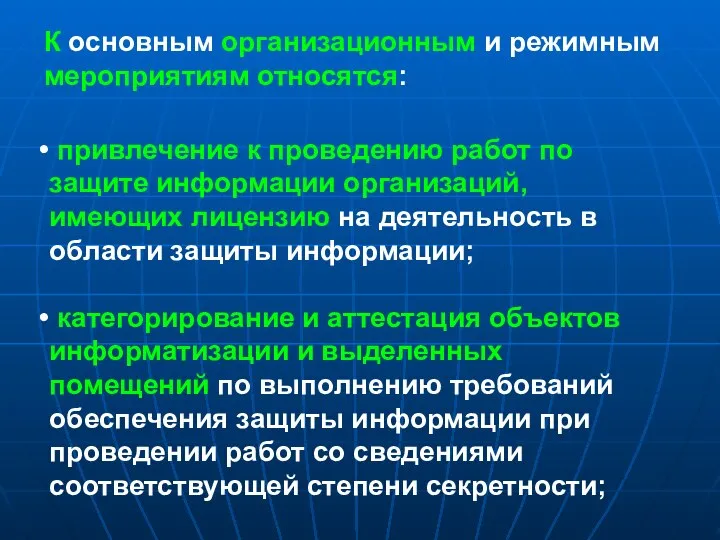 К основным организационным и режимным мероприятиям относятся:

• привлечение к проведению работ по защите информации организаций, имеющих лицензию на деятельность в области защиты информации;

• категорирование и аттестация объектов информатизации и выделенных помещений по выполнению требований обеспечения защиты информации при проведении работ со сведениями соответствующей степени секретности;